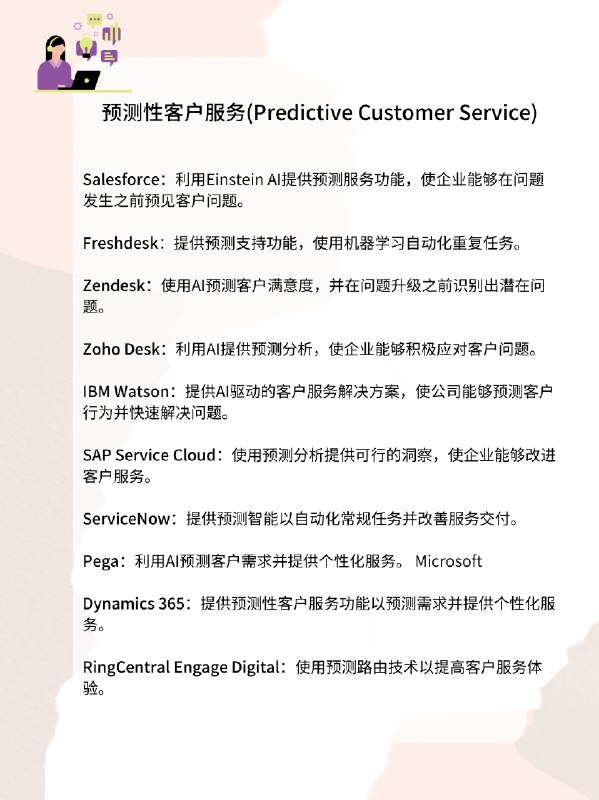 预测性客户服务(Predictive Customer Service)

Salesforce：利用Einstein AI提供预测服务功能，使企业能够在问题发生之前预见客户问题。

Freshdesk：提供预测支持功能，使用机器学习自动化重复任务。

Zendesk：使用AI预测客户满意度，并在问题升级之前识别出潜在问题。

Zoho Desk：利用AI提供预测分析，使企业能够积极应对客户问题。

IBM Watson：提供AI驱动的客户服务解决方案，使公司能够预测客户行为并快速解决问题。

SAP Service Cloud：使用预测分析提供可行的洞察，使企业能够改进客户服务。

ServiceNow：提供预测智能以自动化常规任务并改善服务交付。

Pega：利用AI预测客户需求并提供个性化服务。 Microsoft

Dynamics 365：提供预测性客户服务功能以预测需求并提供个性化服务。

RingCentral Engage Digital：使用预测路由技术以提高客户服务体验。